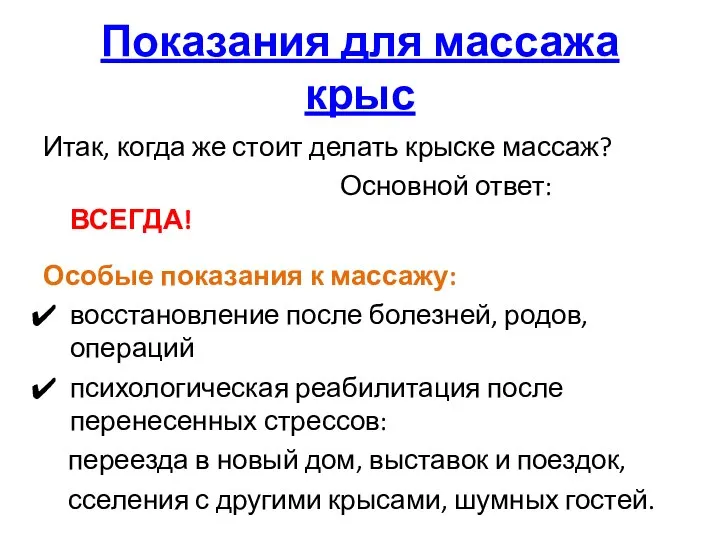 Показания для массажа крыс

Итак, когда же стоит делать крыске массаж?

Основной ответ:

ВСЕГДА!

Особые показания к массажу:

✔ восстановление после болезней, родов, операций

✔ психологическая реабилитация после перенесенных стрессов:

переезда в новый дом, выставок и поездок,

сселения с другими крысами, шумных гостей.